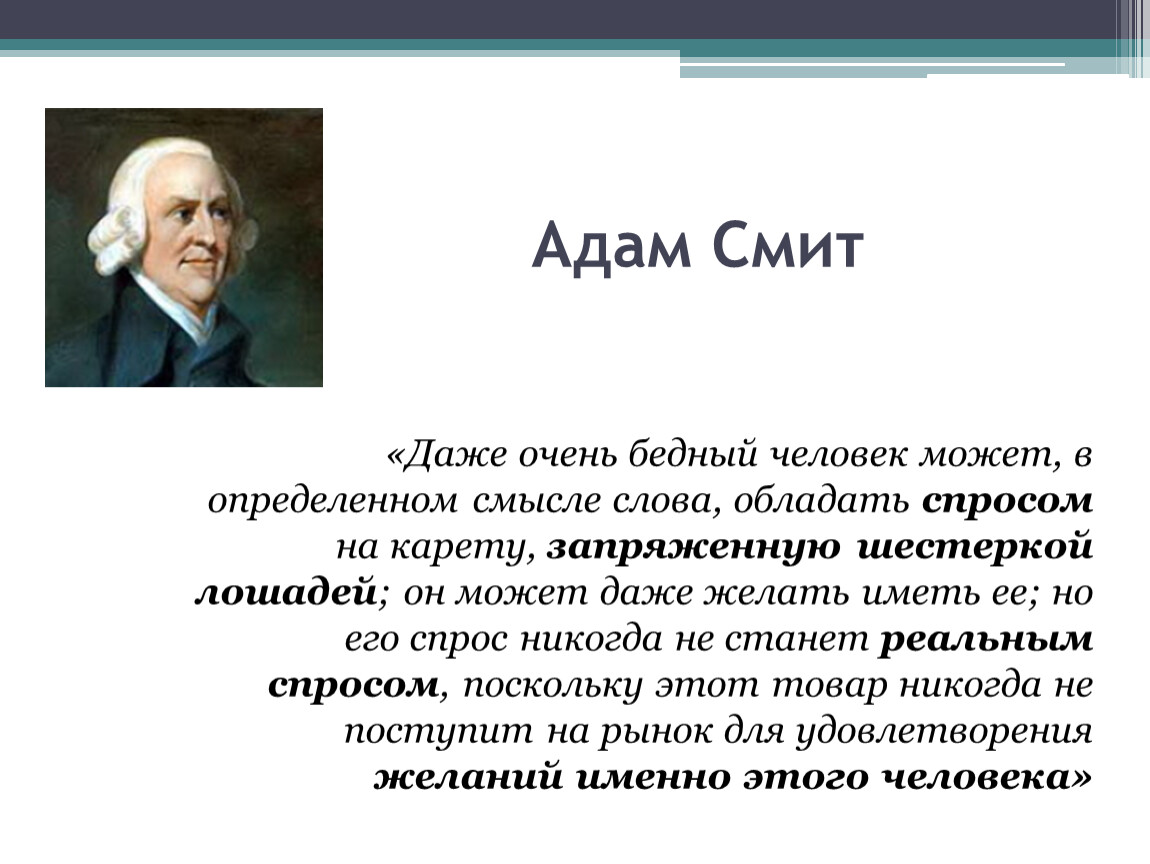 Адам Смит

«Даже очень бедный человек может, в определенном смысле слова, обладать спросом на карету, запряженную шестеркой лошадей; он может даже желать иметь ее; но его спрос никогда не станет реальным спросом, поскольку этот товар никогда не поступит на рынок для удовлетворения желаний именно этого человека»